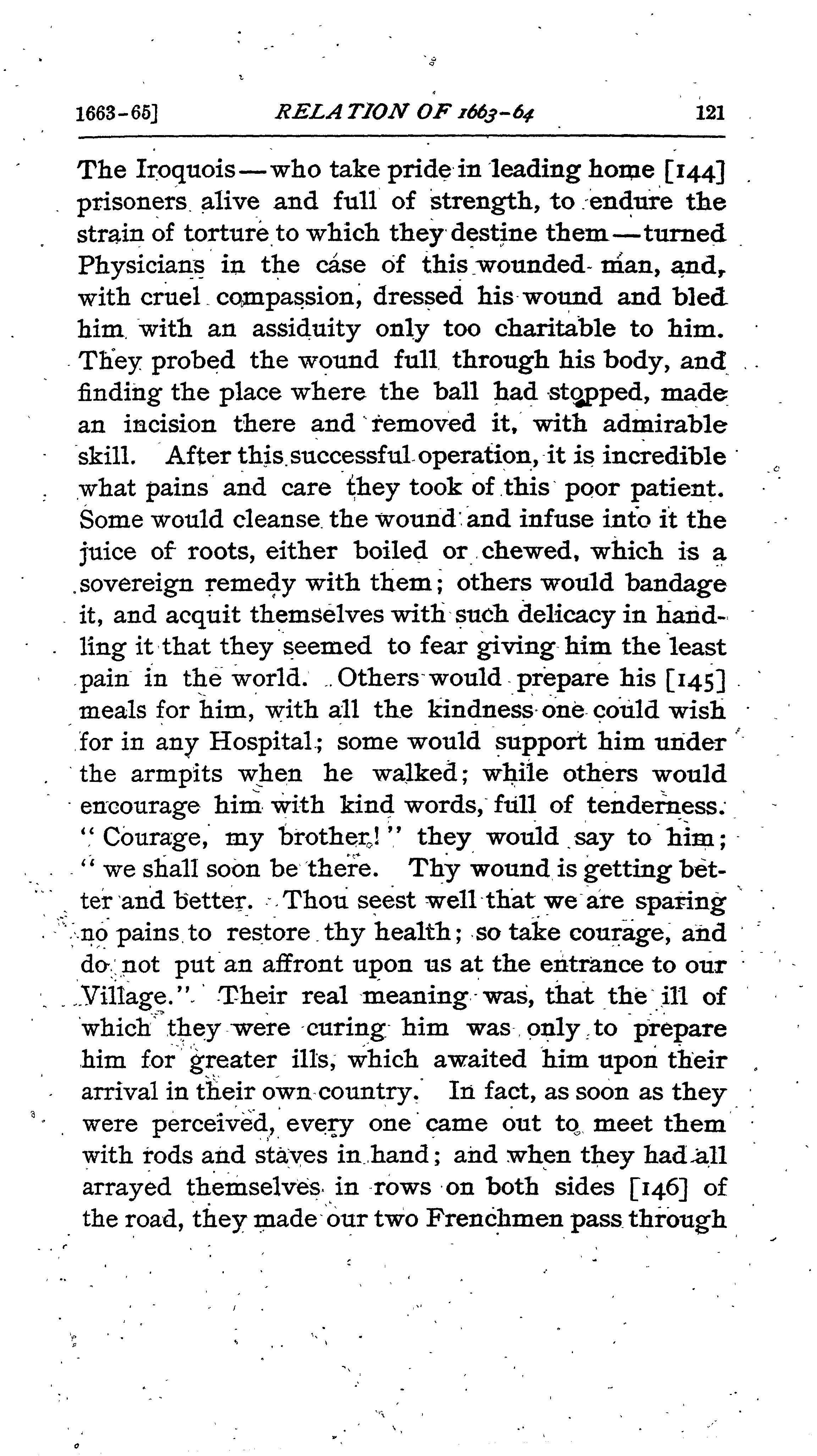 1663-65] RELATION OF 1663-64 121

The Iroquois—who take pride in leading home [144] prisoners alive and full of strength, to endure the strain of torture to which they destine them—turned Physicians in the case of this wounded man, and, with cruel compassion, dressed his wound and bled him with an assiduity only too charitable to him. They probed the wound full through his body, and finding the place where the ball had stopped, made an incision there and removed it, with admirable skill. After this successful operation, it is incredible what pains and care they took of this poor patient. Some would cleanse the wound and infuse into it the juice of roots, either boiled or chewed, which is a sovereign remedy with them; others would bandage it, and acquit themselves with such delicacy in handling it that they seemed to fear giving him the least pain in the world. Others would prepare his [145] meals for him, with all the kindness one could wish for in any Hospital; some would support him under the armpits when he walked; while others would encourage him with kind words, full of tenderness. "Courage, my brother!" they would say to him; "we shall soon be there. Thy wound is getting better and better. Thou seest well that we are sparing no pains to restore thy health; so take courage, and do not put an affront upon us at the entrance to our Village." Their real meaning was, that the ill of which they were curing him was only to prepare him for greater ills, which awaited him upon their arrival in their own country. In fact, as soon as they were perceived, every one came out to meet them with rods and staves in hand; and when they had all arrayed themselves in rows on both sides [146] of the road, they made our two Frenchmen pass through